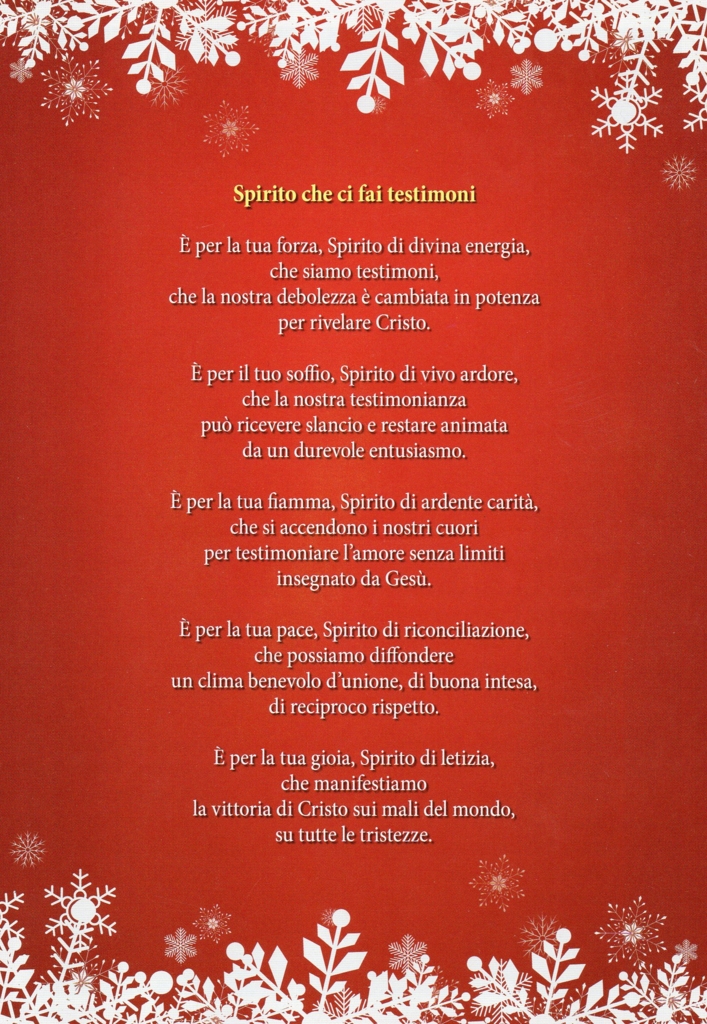 Spirito che ci fai testimoni

È per la tua forza, Spirito di divina energia,
che siamo testimoni,
che la nostra debolezza è cambiata in potenza
per rivelare Cristo.

È per il tuo soffio, Spirito di vivo ardore,
che la nostra testimonianza
può ricevere slancio e restare animata
da un durevole entusiasmo.

È per la tua fiamma, Spirito di ardente carità,
che si accendono i nostri cuori
per testimoniare l'amore senza limiti
insegnato da Gesù.

È per la tua pace, Spirito di riconciliazione,
che possiamo diffondere
un clima benevolo d'unione, di buona intesa,
di reciproco rispetto.

È per la tua gioia, Spirito di letizia,
che manifestiamo
la vittoria di Cristo sui mali del mondo,
su tutte le tristezze.